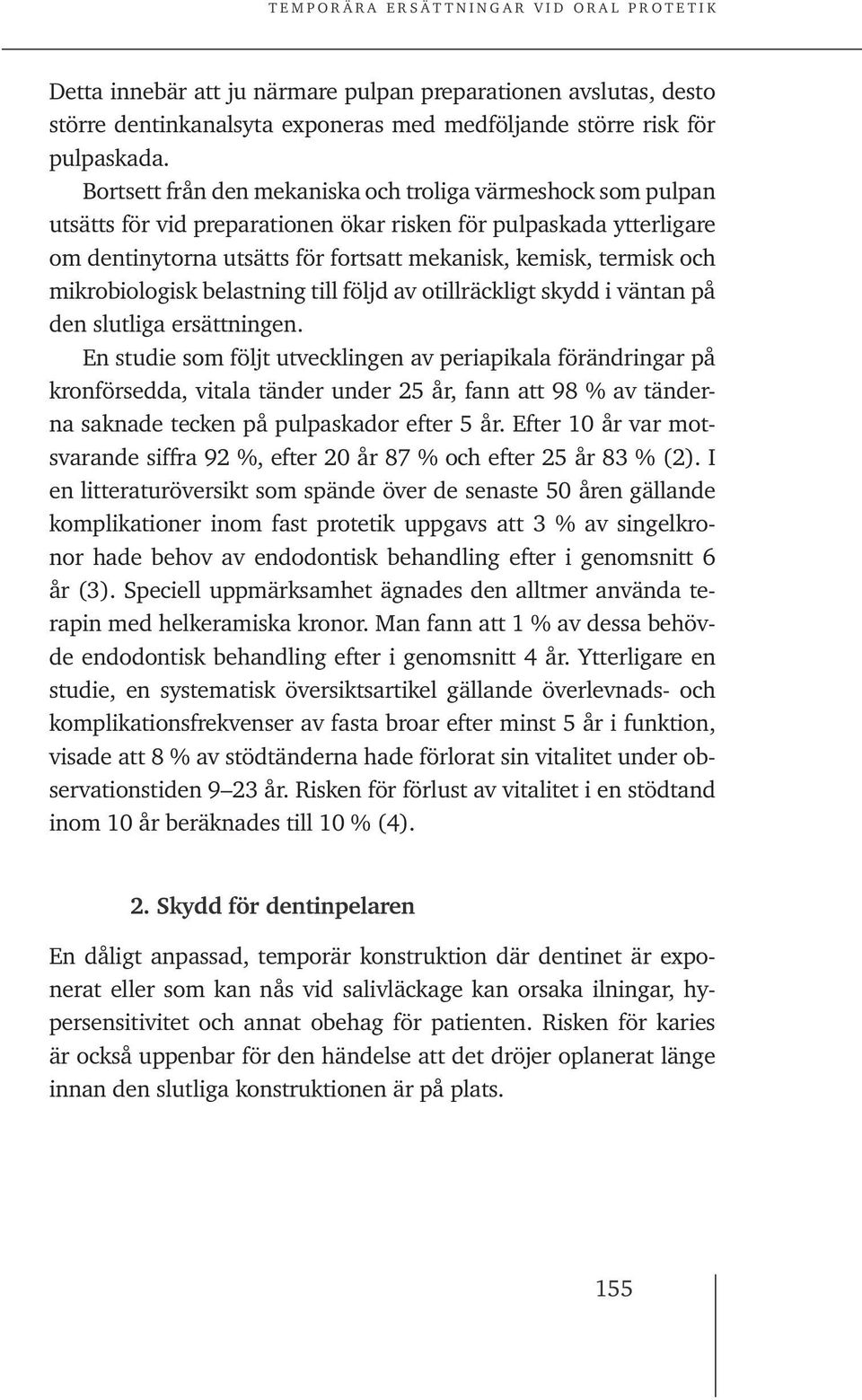 TEMPORÄRA ERSÄTTNINGAR VID ORAL PROTETIK

Detta innebär att ju närmare pulpan preparationen avslutas, desto större dentinkanalsyta exponeras med medföljande större risk för pulpaskada.

Bortsett från den mekaniska och troliga värmeshock som pulpan utsätts för vid preparationen ökar risken för pulpaskada ytterligare om dentinytorna utsätts för fortsatt mekanisk, kemisk, termisk och mikrobiologisk belastning till följd av otillräckligt skydd i väntan på den slutliga ersättningen.

En studie som följt utvecklingen av periapikala förändringar på kronförsedda, vitala tänder under 25 år, fann att 98 % av tänderna saknade tecken på pulpaskador efter 5 år. Efter 10 år var motsvarande siffra 92 %, efter 20 år 87 % och efter 25 år 83 % (2). I en litteraturöversikt som spände över de senaste 50 åren gällande komplikationer inom fast protetik uppgavs att 3 % av singelkronor hade behov av endodontisk behandling efter i genomsnitt 6 år (3). Speciell uppmärksamhet ägnades den alltmer använda terapin med helkeramiska kronor. Man fann att 1 % av dessa behövde endodontisk behandling efter i genomsnitt 4 år. Ytterligare en studie, en systematisk översiktsartikel gällande överlevnads- och komplikationsfrekvenser av fasta broar efter minst 5 år i funktion, visade att 8 % av stödtänderna hade förlorat sin vitalitet under observationstiden 9–23 år. Risken för förlust av vitalitet i en stödtand inom 10 år beräknades till 10 % (4).

2. Skydd för dentinpelaren

En dåligt anpassad, temporär konstruktion där dentinet är exponerat eller som kan nås vid salivläckage kan orsaka ilningar, hypersensitivitet och annat obehag för patienten. Risken för karies är också uppenbar för den händelse att det dröjer oplanerat länge innan den slutliga konstruktionen är på plats.

155